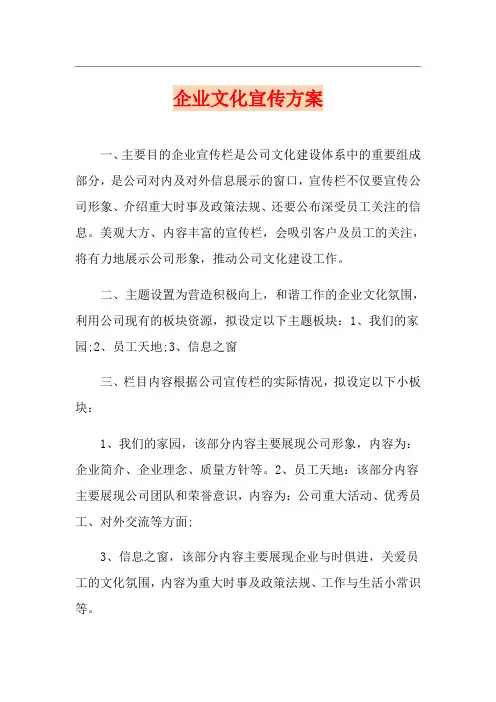 企业文化宣传方案

一、主要目的企业宣传栏是公司文化建设体系中的重要组成部分，是公司对内及对外信息展示的窗口，宣传栏不仅要宣传公司形象、介绍重大时事及政策法规、还要公布深受员工关注的信息。美观大方、内容丰富的宣传栏，会吸引客户及员工的关注，将有力地展示公司形象，推动公司文化建设工作。

二、主题设置为营造积极向上，和谐工作的企业文化氛围，利用公司现有的板块资源，拟设定以下主题板块：1、我们的家园;2、员工天地;3、信息之窗

三、栏目内容根据公司宣传栏的实际情况，拟设定以下小板块：

1、我们的家园，该部分内容主要展现公司形象，内容为：企业简介、企业理念、质量方针等。2、员工天地：该部分内容主要展现公司团队和荣誉意识，内容为：公司重大活动、优秀员工、对外交流等方面;

3、信息之窗，该部分内容主要展现企业与时俱进，关爱员工的文化氛围，内容为重大时事及政策法规、工作与生活小常识等。